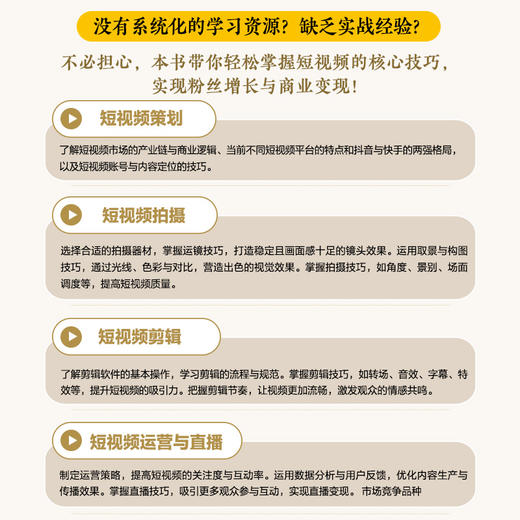 没有系统化的学习资源？缺乏实战经验？

不必担心，本书带你轻松掌握短视频的核心技巧，实现粉丝增长与商业变现！

短视频策划

了解短视频市场的产业链与商业逻辑、当前不同短视频平台的特点和抖音与快手的两强格局，以及短视频账号与内容定位的技巧。

短视频拍摄

选择合适的拍摄器材，掌握运镜技巧，打造稳定且画面感十足的镜头效果。运用取景与构图技巧，通过光线、色彩与对比，营造出色的视觉效果。掌握拍摄技巧，如角度、景别、场面调度等，提高短视频质量。

短视频剪辑

了解剪辑软件的基本操作，学习剪辑的流程与规范。掌握剪辑技巧，如转场、音效、字幕、特效等，提升短视频的吸引力。把握剪辑节奏，让视频更加流畅，激发观众的情感共鸣。

短视频运营与直播

制定运营策略，提高短视频的关注度与互动率。运用数据分析与用户反馈，优化内容生产与传播效果。掌握直播技巧，吸引更多观众参与互动，实现直播变现。市场竞争品种